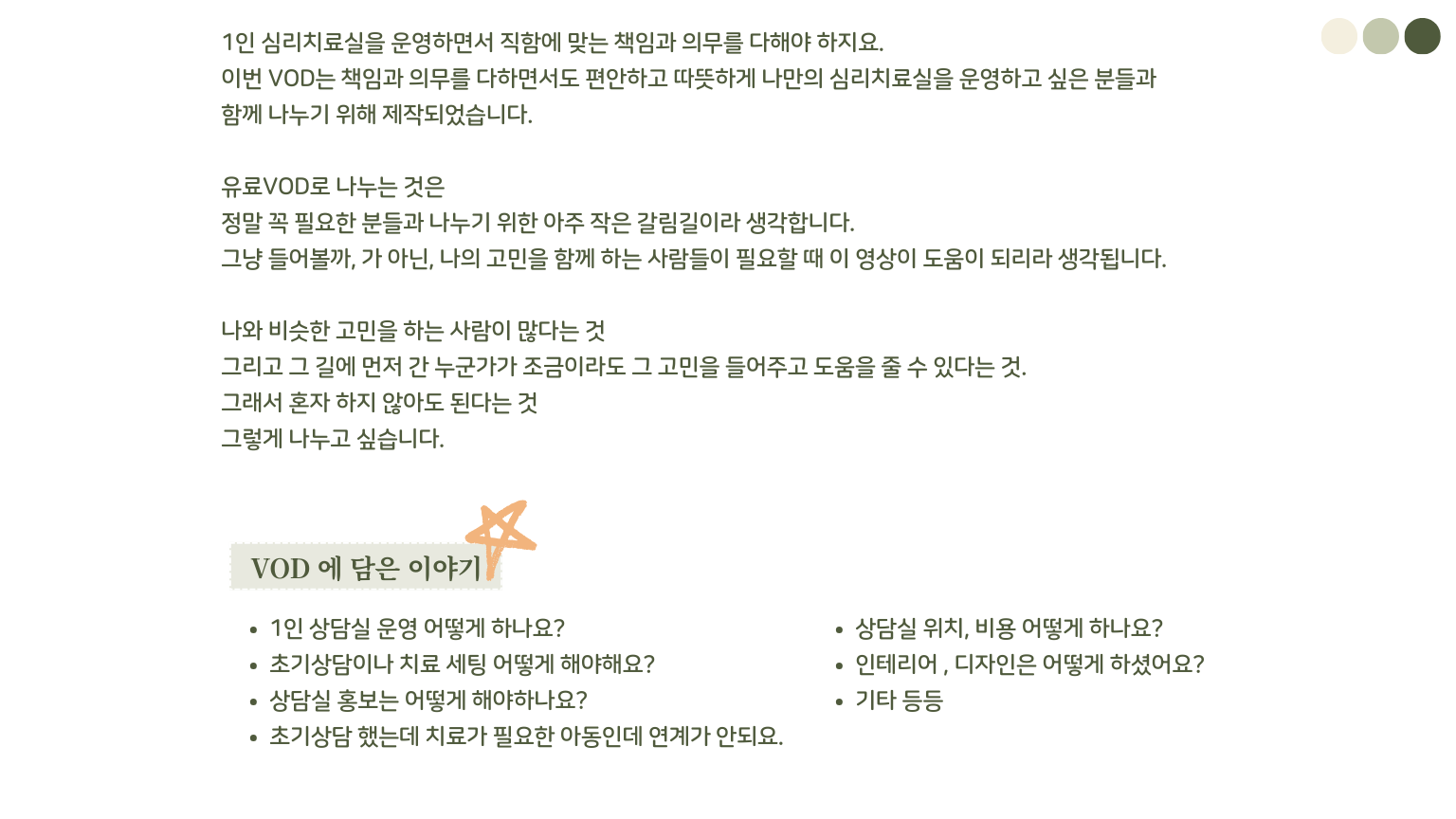 1인 심리치료실을 운영하면서 직함에 맞는 책임과 의무를 다해야 하지요.
이번 VOD는 책임과 의무를 다하면서도 편안하고 따뜻하게 나만의 심리치료실을 운영하고 싶은 분들과 함께 나누기 위해 제작되었습니다.

유료VOD로 나누는 것은
정말 꼭 필요한 분들과 나누기 위한 아주 작은 갈림길이라 생각합니다.
그냥 들어볼까, 가 아닌, 나의 고민을 함께 하는 사람들이 필요할 때 이 영상이 도움이 되리라 생각됩니다.

나와 비슷한 고민을 하는 사람이 많다는 것
그리고 그 길에 먼저 간 누군가가 조금이라도 그 고민을 들어주고 도움을 줄 수 있다는 것.
그래서 혼자 하지 않아도 된다는 것
그렇게 나누고 싶습니다.

VOD 에 담은 이야기

• 1인 상담실 운영 어떻게 하나요?
• 초기상담이나 치료 세팅 어떻게 해야해요?
• 상담실 홍보는 어떻게 해야하나요?
• 초기상담 했는데 치료가 필요한 아동인데 연계가 안되요.

• 상담실 위치, 비용 어떻게 하나요?
• 인테리어 , 디자인은 어떻게 하셨어요?
• 기타 등등